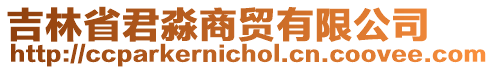 吉林省君淼商贸有限公司
http://ccparkernichol.cn.coovee.com